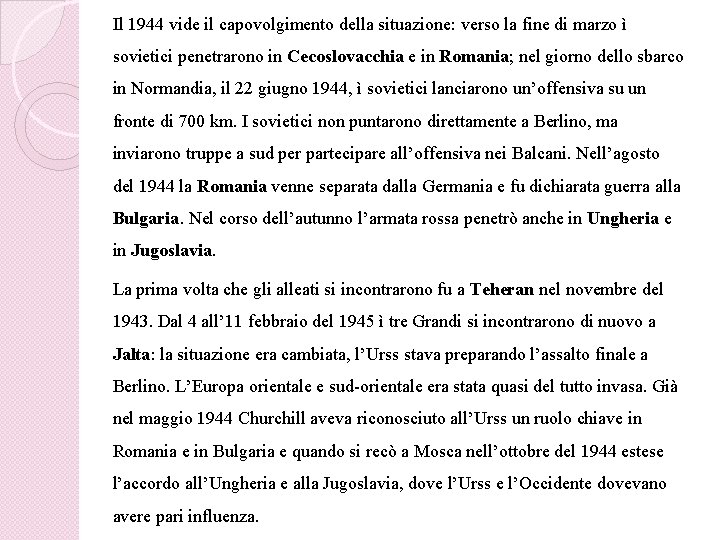 Il 1944 vide il capovolgimento della situazione: verso la fine di marzo ì sovietici penetrarono in Cecoslovacchia e in Romania; nel giorno dello sbarco in Normandia, il 22 giugno 1944, ì sovietici lanciarono un'offensiva su un fronte di 700 km. I sovietici non puntarono direttamente a Berlino, ma inviarono truppe a sud per partecipare all'offensiva nei Balcani. Nell'agosto del 1944 la Romania venne separata dalla Germania e fu dichiarata guerra alla Bulgaria. Nel corso dell'autunno l'armata rossa penetrò anche in Ungheria e in Jugoslavia.

La prima volta che gli alleati si incontrarono fu a Teheran nel novembre del 1943. Dal 4 all'11 febbraio del 1945 ì tre Grandi si incontrarono di nuovo a Jalta: la situazione era cambiata, l'Urss stava preparando l'assalto finale a Berlino. L'Europa orientale e sud-orientale era stata quasi del tutto invasa. Già nel maggio 1944 Churchill aveva riconosciuto all'Urss un ruolo chiave in Romania e in Bulgaria e quando si recò a Mosca nell'ottobre del 1944 estese l'accordo all'Ungheria e alla Jugoslavia, dove l'Urss e l'Occidente dovevano avere pari influenza.